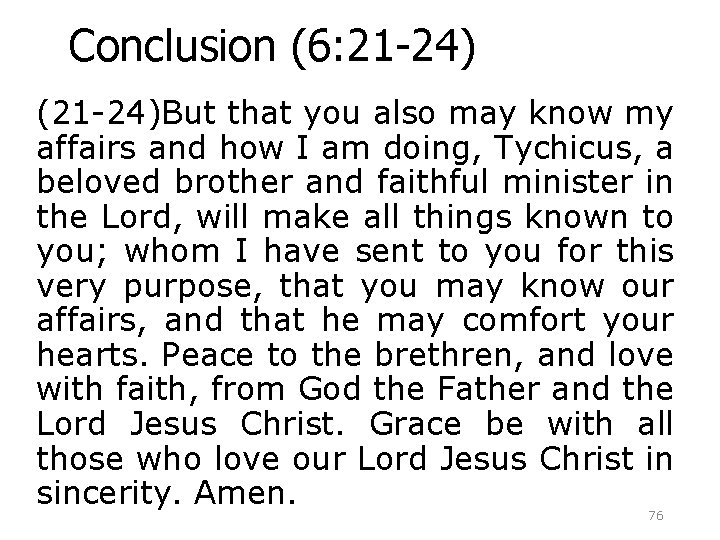 Conclusion (6:21-24)

(21-24)But that you also may know my affairs and how I am doing, Tychicus, a beloved brother and faithful minister in the Lord, will make all things known to you; whom I have sent to you for this very purpose, that you may know our affairs, and that he may comfort your hearts. Peace to the brethren, and love with faith, from God the Father and the Lord Jesus Christ. Grace be with all those who love our Lord Jesus Christ in sincerity. Amen.

76